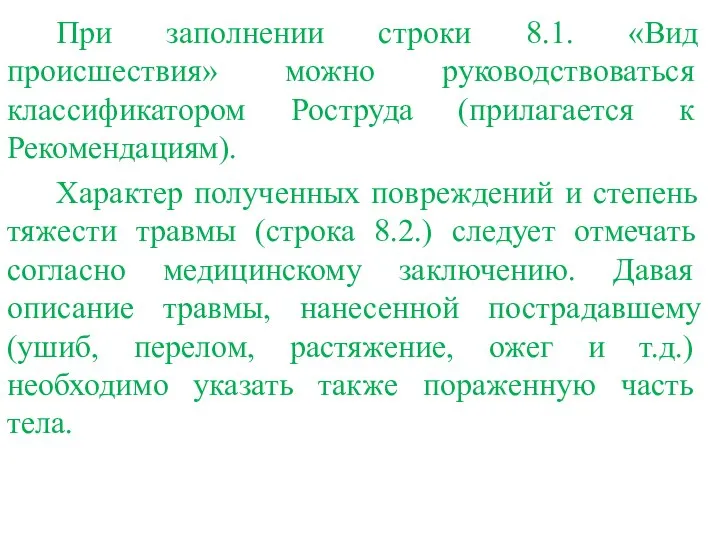 При заполнении строки 8.1. «Вид происшествия» можно руководствоваться классификатором Роструда (прилагается к Рекомендациям).

Характер полученных повреждений и степень тяжести травмы (строка 8.2.) следует отмечать согласно медицинскому заключению. Давая описание травмы, нанесенной пострадавшему (ушиб, перелом, растяжение, ожег и т.д.) необходимо указать также пораженную часть тела.